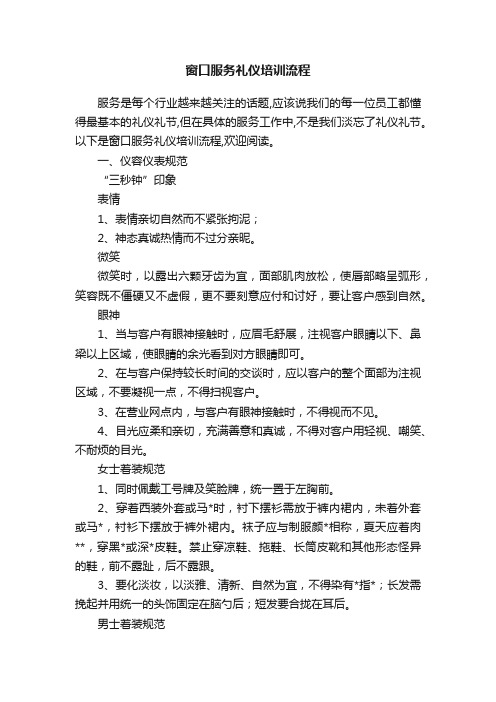 窗口服务礼仪培训流程

服务是每个行业越来越关注的话题,应该说我们的每一位员工都懂得最基本的礼仪礼节,但在具体的服务工作中,不是我们淡忘了礼仪礼节。以下是窗口服务礼仪培训流程,欢迎阅读。

一、仪容仪表规范

“三秒钟”印象

表情

1、表情亲切自然而不紧张拘泥；

2、神态真诚热情而不过分亲昵。

微笑

微笑时，以露出六颗牙齿为宜，面部肌肉放松，使唇部略呈弧形，笑容既不僵硬又不虚假，更不要刻意应付和讨好，要让客户感到自然。

眼神

1、当与客户有眼神接触时，应眉毛舒展，注视客户眼睛以下、鼻梁以上区域，使眼睛的余光看到对方眼睛即可。

2、在与客户保持较长时间的交谈时，应以客户的整个面部为注视区域，不要凝视一点，不得扫视客户。

3、在营业网点内，与客户有眼神接触时，不得视而不见。

4、目光应柔和亲切，充满善意和真诚，不得对客户用轻视、嘲笑、不耐烦的目光。

女士着装规范

1、同时佩戴工号牌及笑脸牌，统一置于左胸前。

2、穿着西装外套或马*时，衬下摆衫需放于裤内裙内，未着外套或马*，衬衫下摆放于裤外裙内。袜子应与制服颜*相称，夏天应着肉**，穿黑*或深*皮鞋。禁止穿凉鞋、拖鞋、长筒皮靴和其他形态怪异的鞋，前不露趾，后不露跟。

3、要化淡妆，以淡雅、清新、自然为宜，不得染有*指*；长发需挽起并用统一的头饰固定在脑勺后；短发要合拢在耳后。

男士着装规范